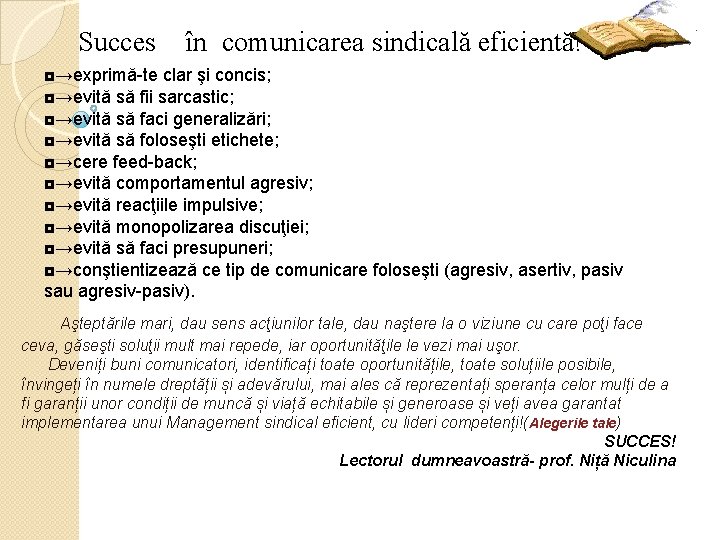 Succes în comunicarea sindicală eficientă!

◘→exprimă-te clar şi concis;
◘→evită să fii sarcastic;
◘→evită să faci generalizări;
◘→evită să foloseşti etichete;
◘→cere feed-back;
◘→evită comportamentul agresiv;
◘→evită reacţiile impulsive;
◘→evită monopolizarea discuţiei;
◘→evită să faci presupuneri;
◘→conştientizează ce tip de comunicare foloseşti (agresiv, asertiv, pasiv sau agresiv-pasiv).

Aşteptările mari, dau sens acţiunilor tale, dau naştere la o viziune cu care poţi face ceva, găseşti soluţii mult mai repede, iar oportunităţile le vezi mai uşor.

Deveniți buni comunicatori, identificați toate oportunitățile, toate soluțiile posibile, învingeți în numele dreptății și adevărului, mai ales că reprezentați speranța celor mulți de a fi garanții unor condiții de muncă și viață echitabile și generoase și veți avea garantat implementarea unui Management sindical eficient, cu lideri competenți!(Alegerile tale)

SUCCES!
Lectorul dumneavoastră- prof. Niță Niculina